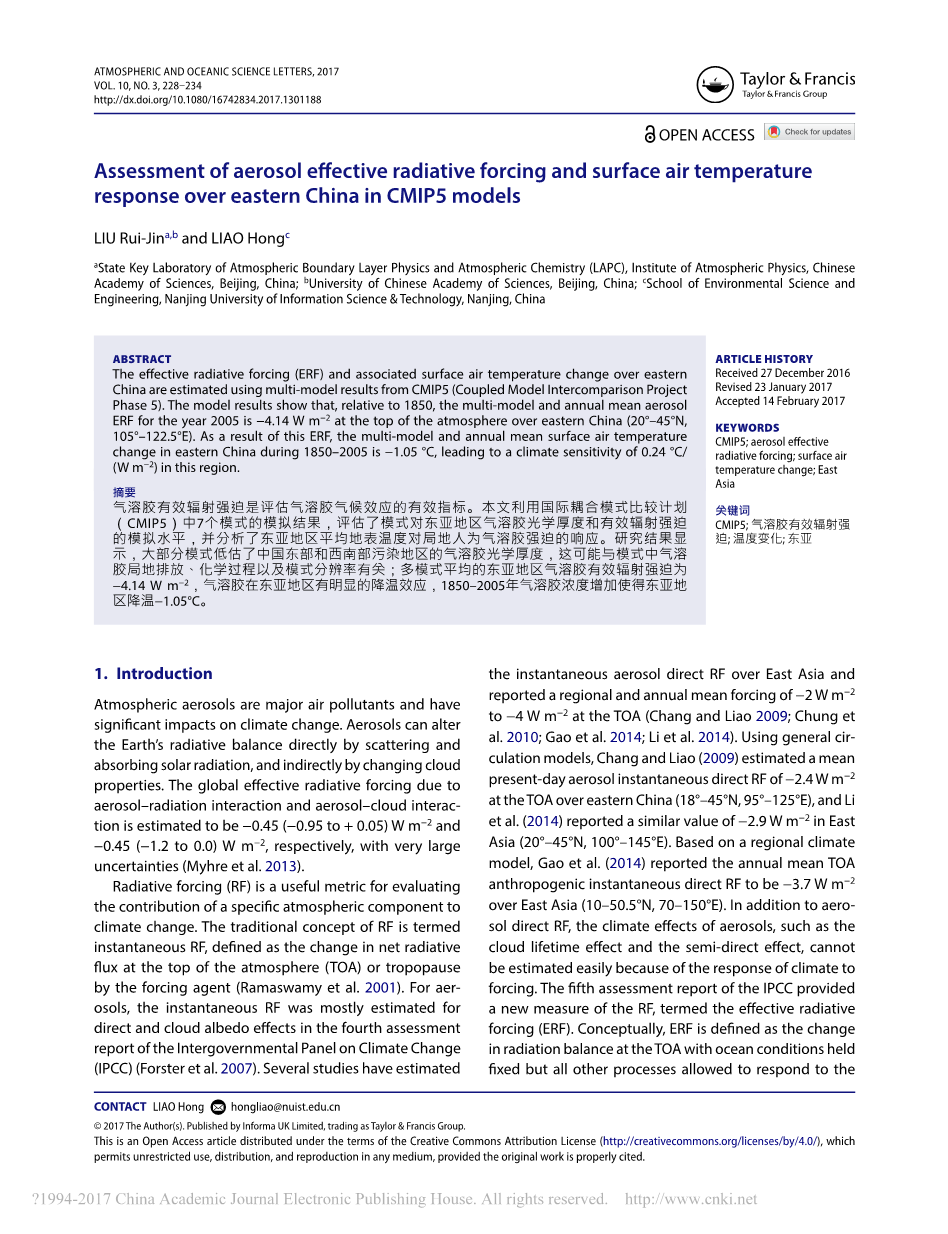 ATMOSPHERIC AND OCEANIC SCIENCE LETTERS, 2017
VOL. 10, NO. 3, 228–234
http://dx.doi.org/10.1080/16742834.2017.1301188

Taylor & Francis
Taylor & Francis Group

OPEN ACCESS Check for updates

Assessment of aerosol effective radiative forcing and surface air temperature response over eastern China in CMIP5 models

LIU Rui-Jin$^{a,b}$ and LIAO Hong$^{c}$

$^{a}$State Key Laboratory of Atmospheric Boundary Layer Physics and Atmospheric Chemistry (LAPC), Institute of Atmospheric Physics, Chinese Academy of Sciences, Beijing, China; $^{b}$University of Chinese Academy of Sciences, Beijing, China; $^{c}$School of Environmental Science and Engineering, Nanjing University of Information Science & Technology, Nanjing, China

ABSTRACT
The effective radiative forcing (ERF) and associated surface air temperature change over eastern China are estimated using multi-model results from CMIP5 (Coupled Model Intercomparison Project Phase 5). The model results show that, relative to 1850, the multi-model and annual mean aerosol ERF for the year 2005 is −4.14 W m$^{-2}$ at the top of the atmosphere over eastern China (20°–45°N, 105°–122.5°E). As a result of this ERF, the multi-model and annual mean surface air temperature change in eastern China during 1850–2005 is −1.05 °C, leading to a climate sensitivity of 0.24 °C/(W m$^{-2}$) in this region.

摘要
气溶胶有效辐射强迫是评估气溶胶气候效应的有效指标。本文利用国际耦合模式比较计划（CMIP5）中7个模式的模拟结果，评估了模式对东亚地区气溶胶光学厚度和有效辐射强迫的模拟水平，并分析了东亚地区平均地表温度对局地人为气溶胶强迫的响应。研究结果显示，大部分模式低估了中国东部和西南部污染地区的气溶胶光学厚度，这可能与模式中气溶胶局地排放、化学过程以及模式分辨率有关；多模式平均的东亚地区气溶胶有效辐射强迫为−4.14 W m$^{-2}$，气溶胶在东亚地区有明显的降温效应，1850–2005年气溶胶浓度增加使得东亚地区降温−1.05°C。

ARTICLE HISTORY
Received 27 December 2016
Revised 23 January 2017
Accepted 14 February 2017

KEYWORDS
CMIP5; aerosol effective radiative forcing; surface air temperature change; East Asia

关键词
CMIP5; 气溶胶有效辐射强迫; 温度变化; 东亚

1. Introduction

Atmospheric aerosols are major air pollutants and have significant impacts on climate change. Aerosols can alter the Earth's radiative balance directly by scattering and absorbing solar radiation, and indirectly by changing cloud properties. The global effective radiative forcing due to aerosol–radiation interaction and aerosol–cloud interaction is estimated to be −0.45 (−0.95 to + 0.05) W m$^{-2}$ and −0.45 (−1.2 to 0.0) W m$^{-2}$, respectively, with very large uncertainties (Myhre et al. 2013).

Radiative forcing (RF) is a useful metric for evaluating the contribution of a specific atmospheric component to climate change. The traditional concept of RF is termed instantaneous RF, defined as the change in net radiative flux at the top of the atmosphere (TOA) or tropopause by the forcing agent (Ramaswamy et al. 2001). For aerosols, the instantaneous RF was mostly estimated for direct and cloud albedo effects in the fourth assessment report of the Intergovernmental Panel on Climate Change (IPCC) (Forster et al. 2007). Several studies have estimated the instantaneous aerosol direct RF over East Asia and reported a regional and annual mean forcing of −2 W m$^{-2}$ to −4 W m$^{-2}$ at the TOA (Chang and Liao 2009; Chung et al. 2010; Gao et al. 2014; Li et al. 2014). Using general circulation models, Chang and Liao (2009) estimated a mean present-day aerosol instantaneous direct RF of −2.4 W m$^{-2}$ at the TOA over eastern China (18°–45°N, 95°–125°E), and Li et al. (2014) reported a similar value of −2.9 W m$^{-2}$ in East Asia (20°–45°N, 100°–145°E). Based on a regional climate model, Gao et al. (2014) reported the annual mean TOA anthropogenic instantaneous direct RF to be −3.7 W m$^{-2}$ over East Asia (10–50.5°N, 70–150°E). In addition to aerosol direct RF, the climate effects of aerosols, such as the cloud lifetime effect and the semi-direct effect, cannot be estimated easily because of the response of climate to forcing. The fifth assessment report of the IPCC provided a new measure of the RF, termed the effective radiative forcing (ERF). Conceptually, ERF is defined as the change in radiation balance at the TOA with ocean conditions held fixed but all other processes allowed to respond to the

CONTACT LIAO Hong hongliao@nuist.edu.cn
© 2017 The Author(s). Published by Informa UK Limited, trading as Taylor & Francis Group.
This is an Open Access article distributed under the terms of the Creative Commons Attribution License (http://creativecommons.org/licenses/by/4.0/), which permits unrestricted use, distribution, and reproduction in any medium, provided the original work is properly cited.

?1994-2017 China Academic Journal Electronic Publishing House. All rights reserved. http://www.cnki.net